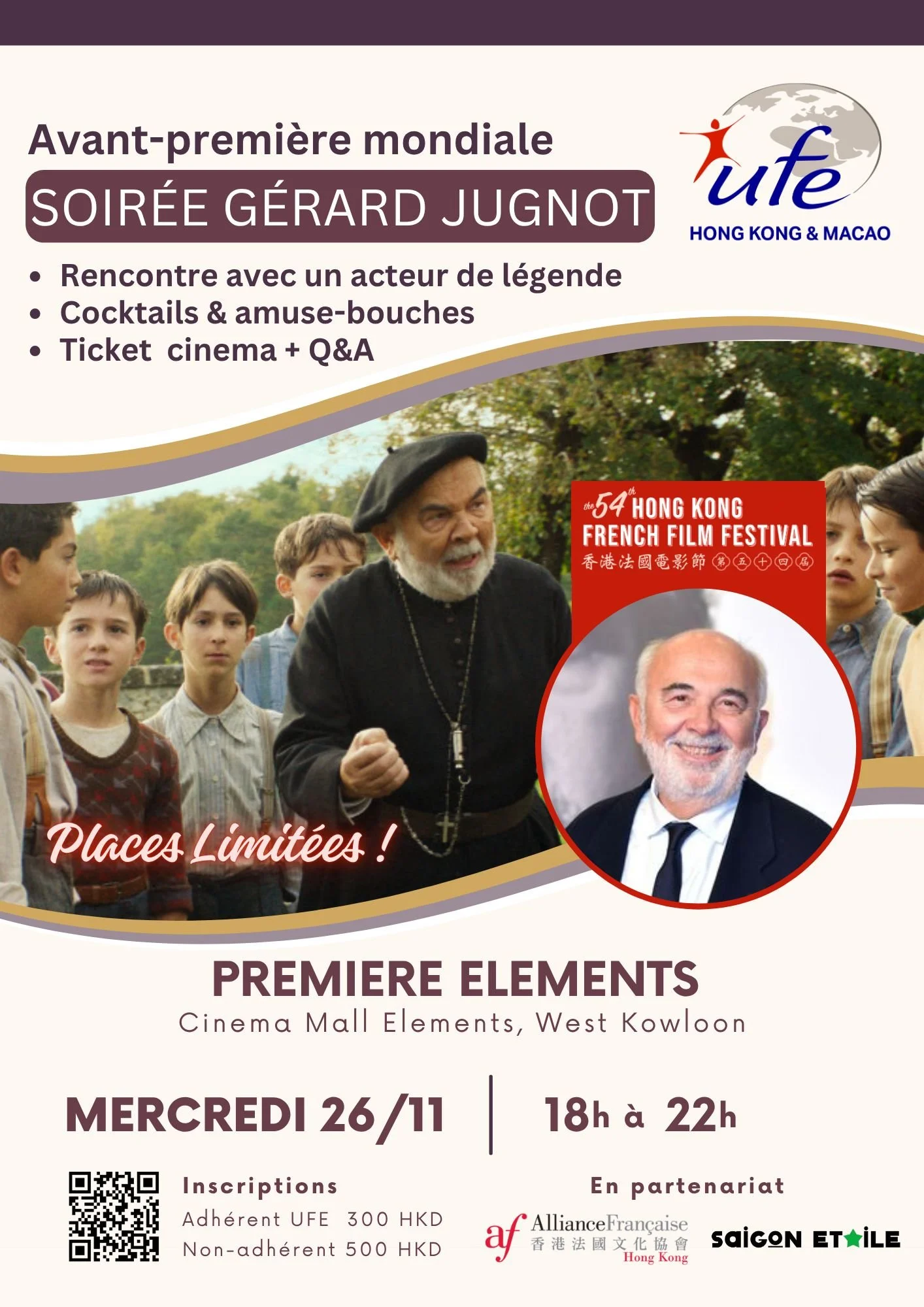 Avant-première mondiale

SOIRÉE GÉRARD JUGNOT

ufe
HONG KONG & MACAO

• Rencontre avec un acteur de légende
• Cocktails & amuse-bouches
• Ticket cinema + Q&A

the 54th HONG KONG FRENCH FILM FESTIVAL
香港法國電影節 第五十四屆

Places Limitées !

PREMIERE ELEMENTS
Cinema Mall Elements, West Kowloon

MERCREDI 26/11

18h à 22h

Inscriptions
Adhérent UFE 300 HKD
Non-adhérent 500 HKD

En partenariat

af AllianceFrançaise
香港法國文化協會
Hong Kong

SAIGON ETOILE